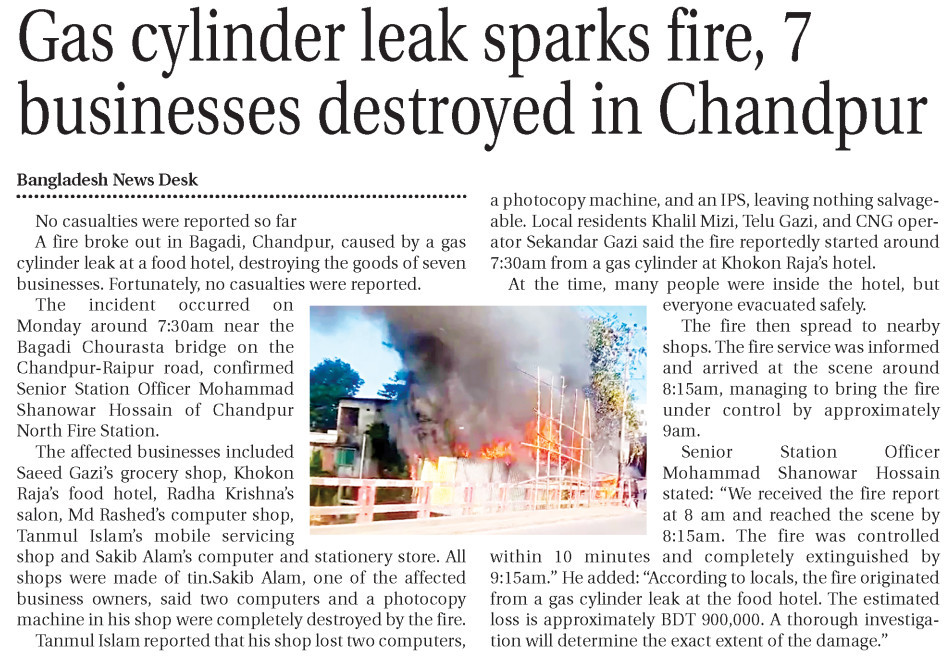 Gas cylinder leak sparks fire, 7 businesses destroyed in Chandpur

Bangladesh News Desk

No casualties were reported so far

A fire broke out in Bagadi, Chandpur, caused by a gas cylinder leak at a food hotel, destroying the goods of seven businesses. Fortunately, no casualties were reported.

The incident occurred on Monday around 7:30am near the Bagadi Chourasta bridge on the Chandpur-Raipur road, confirmed Senior Station Officer Mohammad Shanowar Hossain of Chandpur North Fire Station.

The affected businesses included Saeed Gazi's grocery shop, Khokon Raja's food hotel, Radha Krishna's salon, Md Rashed's computer shop, Tanmul Islam's mobile servicing shop and Sakib Alam's computer and stationery store. All shops were made of tin.Sakib Alam, one of the affected business owners, said two computers and a photocopy machine in his shop were completely destroyed by the fire.

Tanmul Islam reported that his shop lost two computers, a photocopy machine, and an IPS, leaving nothing salvageable. Local residents Khalil Mizi, Telu Gazi, and CNG operator Sekandar Gazi said the fire reportedly started around 7:30am from a gas cylinder at Khokon Raja's hotel.

At the time, many people were inside the hotel, but everyone evacuated safely.

The fire then spread to nearby shops. The fire service was informed and arrived at the scene around 8:15am, managing to bring the fire under control by approximately 9am.

Senior Station Officer Mohammad Shanowar Hossain stated: "We received the fire report at 8 am and reached the scene by 8:15am. The fire was controlled within 10 minutes and completely extinguished by 9:15am." He added: "According to locals, the fire originated from a gas cylinder leak at the food hotel. The estimated loss is approximately BDT 900,000. A thorough investigation will determine the exact extent of the damage."